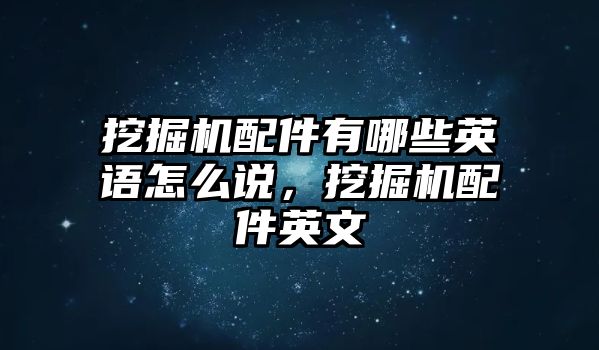 挖掘机配件有哪些英语怎么说，挖掘机配件英文